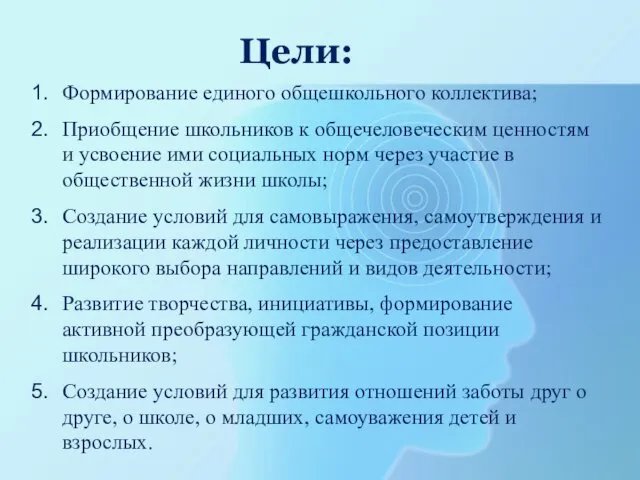 Цели:

1. Формирование единого общешкольного коллектива;

2. Приобщение школьников к общечеловеческим ценностям и усвоение ими социальных норм через участие в общественной жизни школы;

3. Создание условий для самовыражения, самоутверждения и реализации каждой личности через предоставление широкого выбора направлений и видов деятельности;

4. Развитие творчества, инициативы, формирование активной преобразующей гражданской позиции школьников;

5. Создание условий для развития отношений заботы друг о друге, о школе, о младших, самоуважения детей и взрослых.